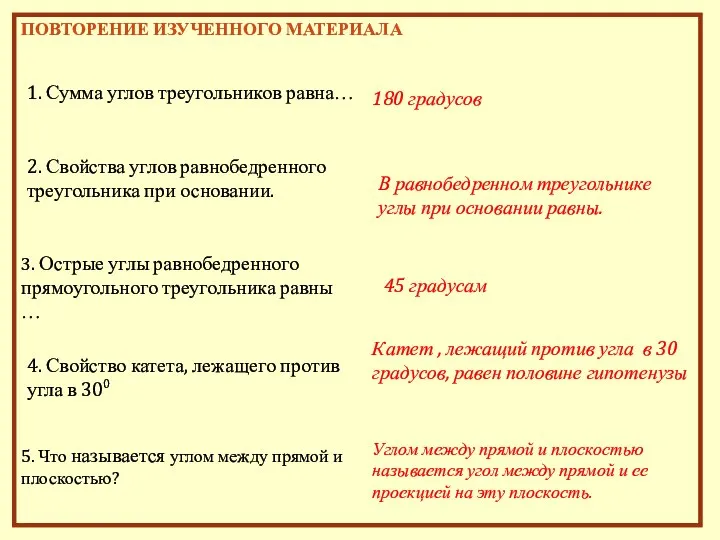 ПОВТОРЕНИЕ ИЗУЧЕННОГО МАТЕРИАЛА

1. Сумма углов треугольников равна…

180 градусов

2. Свойства углов равнобедренного треугольника при основании.

В равнобедренном треугольнике углы при основании равны.

3. Острые углы равнобедренного прямоугольного треугольника равны …

45 градусам

4. Свойство катета, лежащего против угла в $30^0$

Катет , лежащий против угла в 30 градусов, равен половине гипотенузы

5. Что называется углом между прямой и плоскостью?

Углом между прямой и плоскостью называется угол между прямой и ее проекцией на эту плоскость.